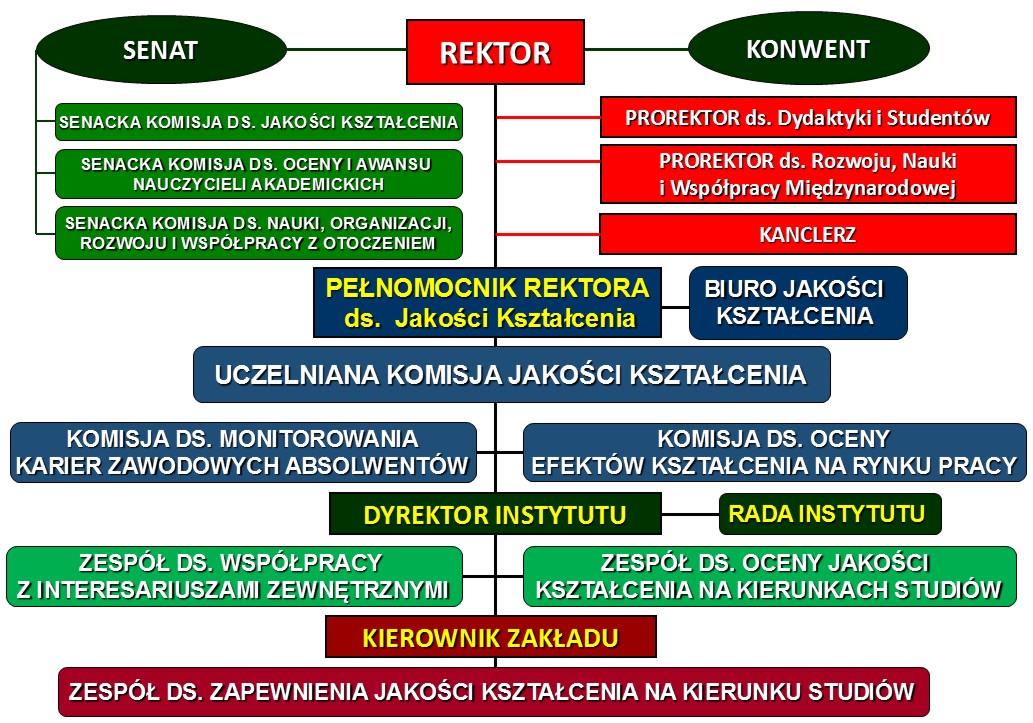 SENAT

REKTOR

KONWENT

SENACKA KOMISJA DS. JAKOŚCI KSZTAŁCENIA

SENACKA KOMISJA DS. OCENY I AWANSU NAUCZYCIELI AKADEMICKICH

SENACKA KOMISJA DS. NAUKI, ORGANIZACJI, ROZWOJU I WSPÓŁPRACY Z OTOCZENIEM

PROREKTOR ds. Dydaktyki i Studentów

PROREKTOR ds. Rozwoju, Nauki i Współpracy Międzynarodowej

KANCLERZ

PEŁNOMOCNIK REKTORA ds. Jakości Kształcenia

BIURO JAKOŚCI KSZTAŁCENIA

UCZELNIANA KOMISJA JAKOŚCI KSZTAŁCENIA

KOMISJA DS. MONITOROWANIA KARIER ZAWODOWYCH ABSOLWENTÓW

KOMISJA DS. OCENY EFEKTÓW KSZTAŁCENIA NA RYNKU PRACY

DYREKTOR INSTYTUTU

RADA INSTYTUTU

ZESPÓŁ DS. WSPÓŁPRACY Z INTERESARIUSZAMI ZEWNĘTRZNYMI

ZESPÓŁ DS. OCENY JAKOŚCI KSZTAŁCENIA NA KIERUNKACH STUDIÓW

KIEROWNIK ZAKŁADU

ZESPÓŁ DS. ZAPEWNIENIA JAKOŚCI KSZTAŁCENIA NA KIERUNKU STUDIÓW